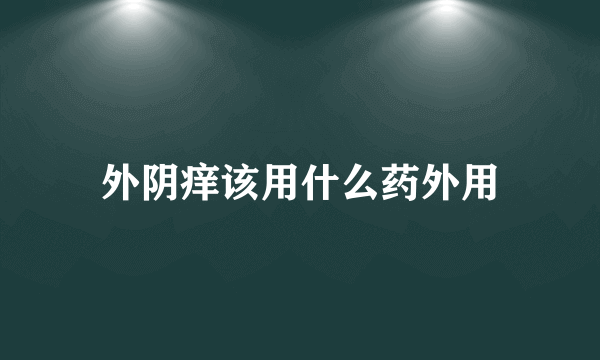 外阴痒该用什么药外用